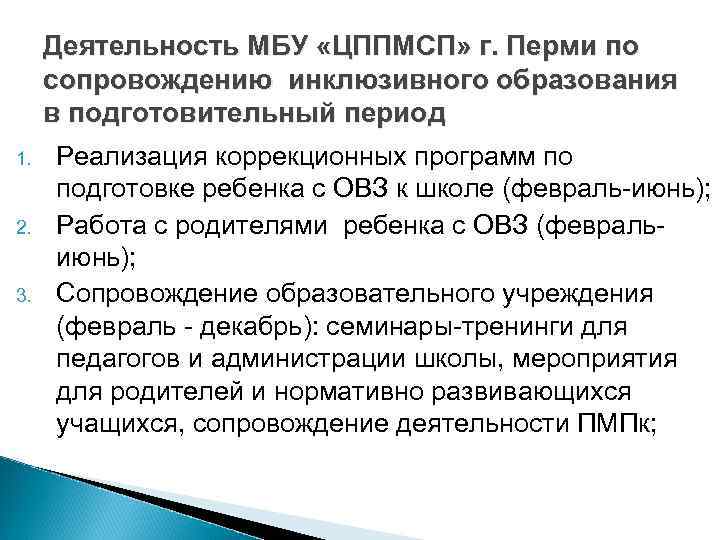 Деятельность МБУ «ЦППМСП» г. Перми по сопровождению инклюзивного образования в подготовительный период

1. Реализация коррекционных программ по подготовке ребенка с ОВЗ к школе (февраль-июнь);
2. Работа с родителями ребенка с ОВЗ (февраль-июнь);
3. Сопровождение образовательного учреждения (февраль - декабрь): семинары-тренинги для педагогов и администрации школы, мероприятия для родителей и нормативно развивающихся учащихся, сопровождение деятельности ПМПк;